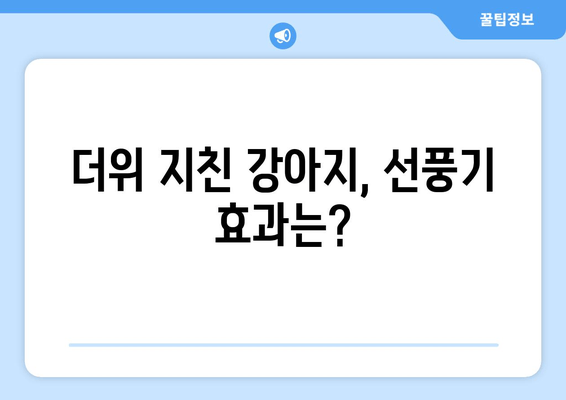 꿀팁정보

더위 지친 강아지, 선풍기 효과는?